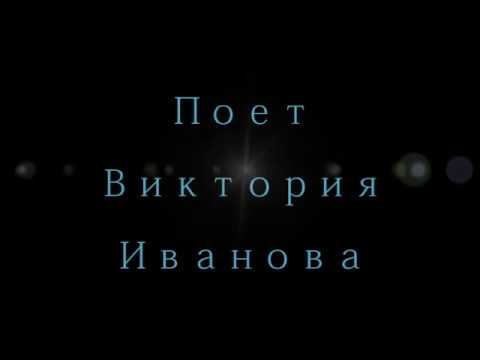 Поет
Виктория
Иванова